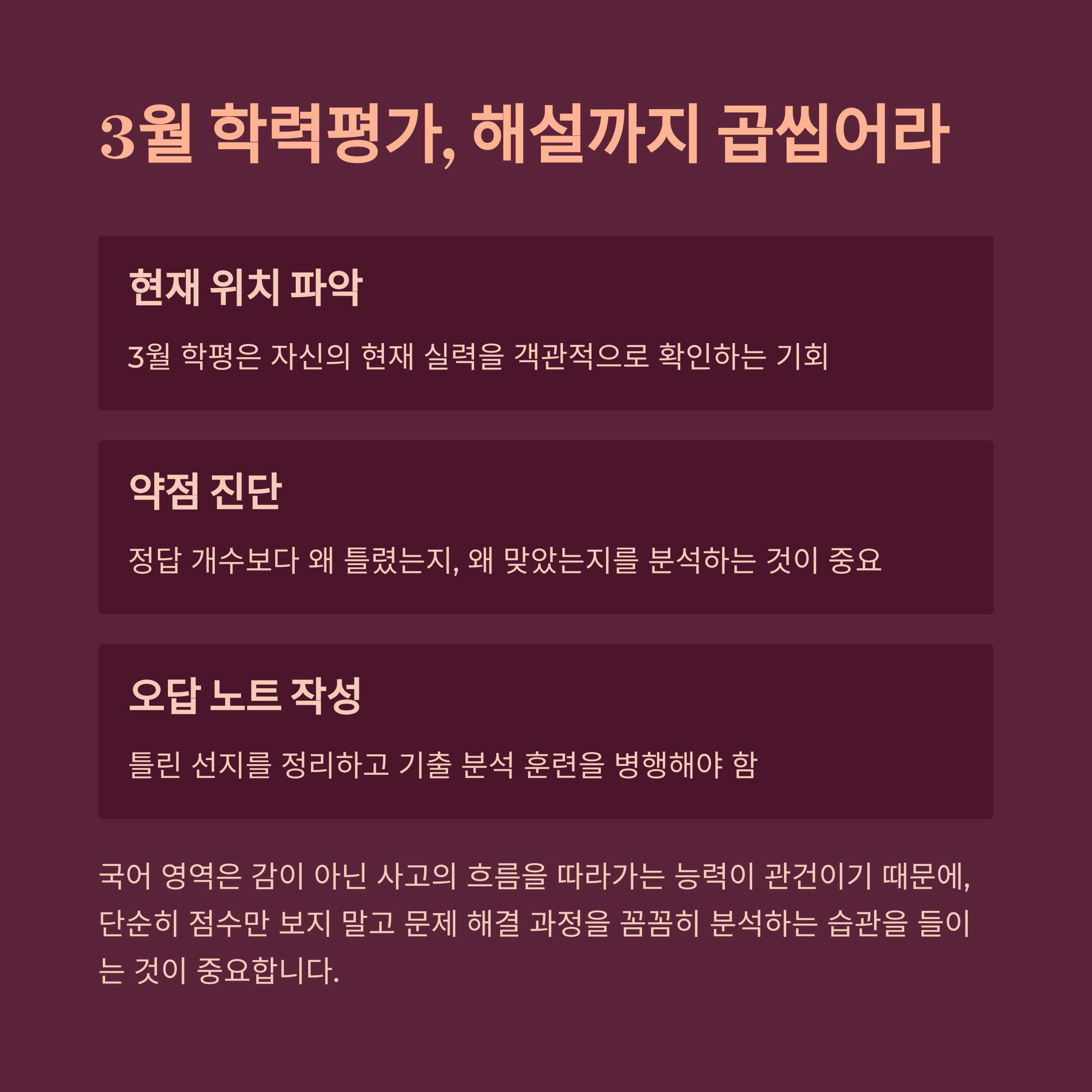 3월 학력평가, 해설까지 곱씹어라

현재 위치 파악

3월 학평은 자신의 현재 실력을 객관적으로 확인하는 기회

약점 진단

정답 개수보다 왜 틀렸는지, 왜 맞았는지를 분석하는 것이 중요

오답 노트 작성

틀린 선지를 정리하고 기출 분석 훈련을 병행해야 함

국어 영역은 감이 아닌 사고의 흐름을 따라가는 능력이 관건이기 때문에, 단순히 점수만 보지 말고 문제 해결 과정을 꼼꼼히 분석하는 습관을 들이는 것이 중요합니다.